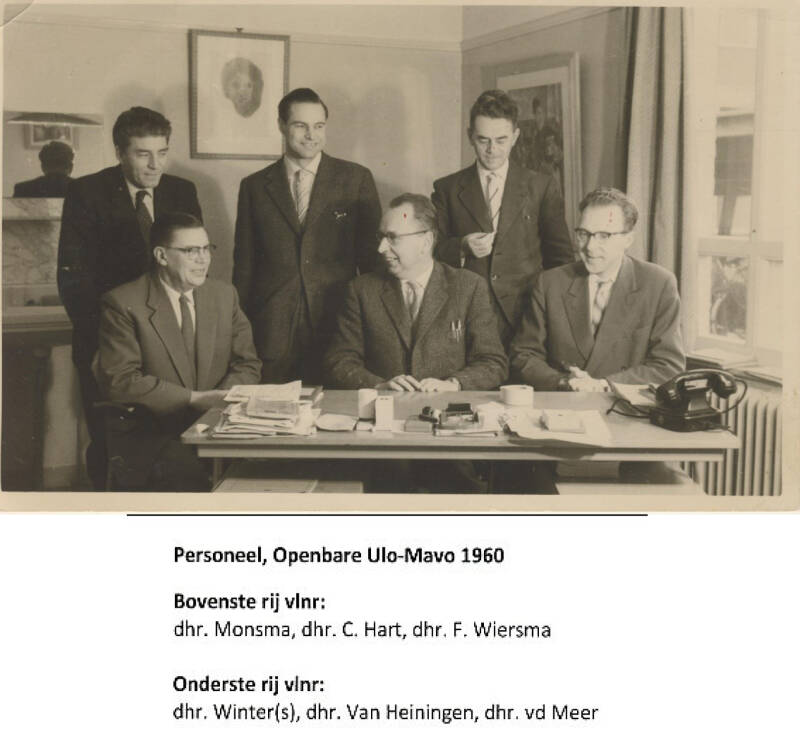 Personeel, Openbare Ulo-Mavo 1960

Bovenste rij vlnr:
dhr. Monsma, dhr. C. Hart, dhr. F. Wiersma

Onderste rij vlnr:
dhr. Winter(s), dhr. Van Heiningen, dhr. vd Meer